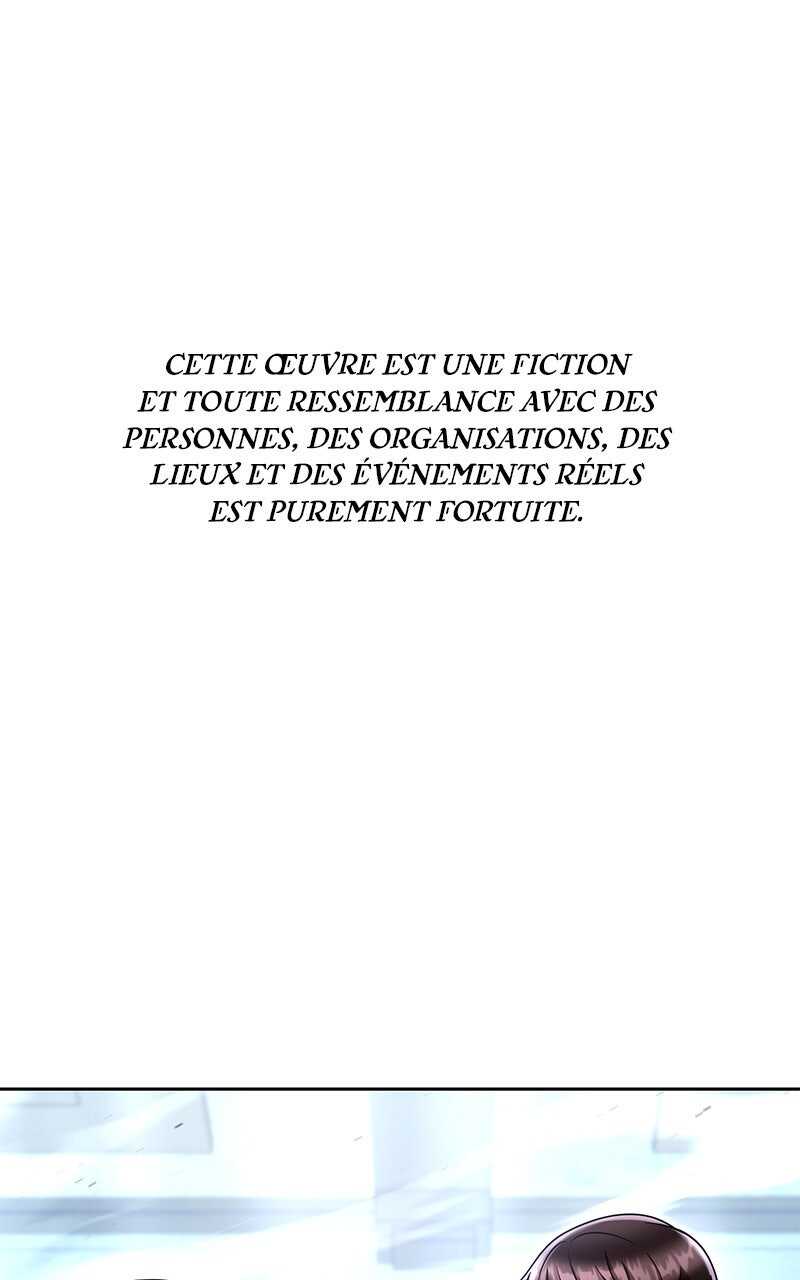 CETTE ŒUVRE EST UNE FICTION ET TOUTE RESSEMBLANCE AVEC DES PERSONNES, DES ORGANISATIONS, DES LIEUX ET DES ÉVÉNEMENTS RÉELS EST PUREMENT FORTUITE.